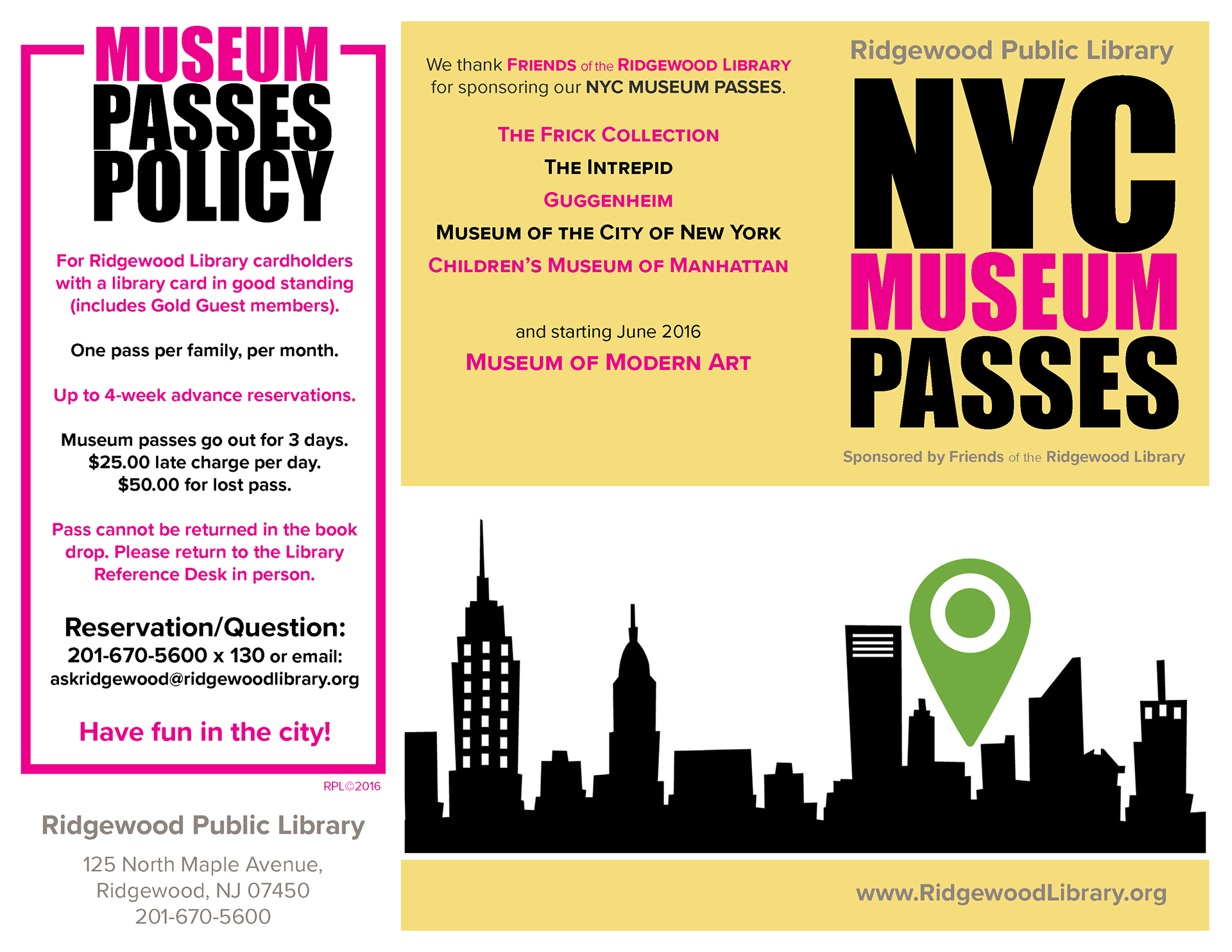 MUSEUM PASSES POLICY

For Ridgewood Library cardholders with a library card in good standing (includes Gold Guest members).

One pass per family, per month.

Up to 4-week advance reservations.

Museum passes go out for 3 days.
$25.00 late charge per day.
$50.00 for lost pass.

Pass cannot be returned in the book drop. Please return to the Library Reference Desk in person.

Reservation/Question:
201-670-5600 x 130 or email:
askridgewood@ridgewoodlibrary.org

Have fun in the city!

RPL©2016

Ridgewood Public Library

125 North Maple Avenue,
Ridgewood, NJ 07450
201-670-5600

We thank FRIENDS of the RIDGEWOOD LIBRARY for sponsoring our NYC MUSEUM PASSES.

THE FRICK COLLECTION
THE INTREPID
GUGGENHEIM
MUSEUM OF THE CITY OF NEW YORK
CHILDREN'S MUSEUM OF MANHATTAN

and starting June 2016
MUSEUM OF MODERN ART

Ridgewood Public Library

NYC MUSEUM PASSES

Sponsored by Friends of the Ridgewood Library

www.RidgewoodLibrary.org